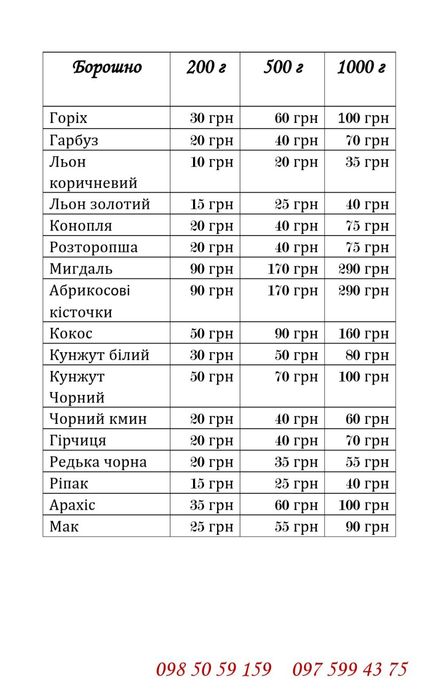 | Борошно | 200 г | 500 г | 1000 г |
|---|---|---|---|
| Горіх | 30 грн | 60 грн | 100 грн |
| Гарбуз | 20 грн | 40 грн | 70 грн |
| Льон коричневий | 10 грн | 20 грн | 35 грн |
| Льон золотий | 15 грн | 25 грн | 40 грн |
| Конопля | 20 грн | 40 грн | 75 грн |
| Розторопша | 20 грн | 40 грн | 75 грн |
| Мигдаль | 90 грн | 170 грн | 290 грн |
| Абрикосові кісточки | 90 грн | 170 грн | 290 грн |
| Кокос | 50 грн | 90 грн | 160 грн |
| Кунжут білий | 30 грн | 50 грн | 80 грн |
| Кунжут Чорний | 50 грн | 70 грн | 100 грн |
| Чорний кмин | 20 грн | 40 грн | 60 грн |
| Гірчиця | 20 грн | 40 грн | 70 грн |
| Редька чорна | 20 грн | 35 грн | 55 грн |
| Ріпак | 15 грн | 25 грн | 40 грн |
| Арахіс | 35 грн | 60 грн | 100 грн |
| Мак | 25 грн | 55 грн | 90 грн |

098 50 59 159 097 599 43 75